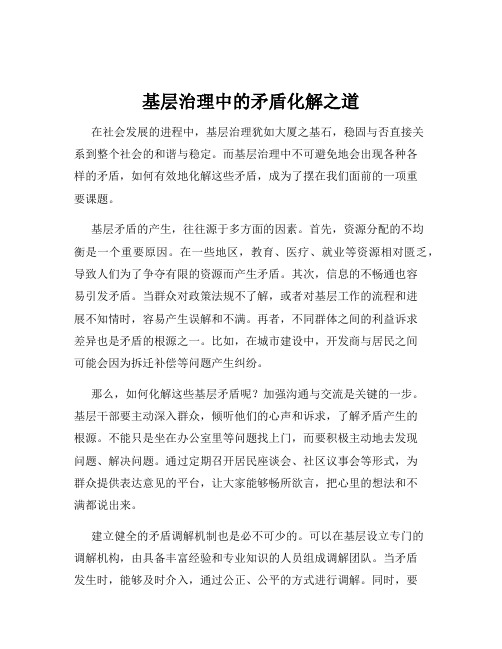 基层治理中的矛盾化解之道

在社会发展的进程中，基层治理犹如大厦之基石，稳固与否直接关系到整个社会的和谐与稳定。而基层治理中不可避免地会出现各种各样的矛盾，如何有效地化解这些矛盾，成为了摆在我们面前的一项重要课题。

基层矛盾的产生，往往源于多方面的因素。首先，资源分配的不均衡是一个重要原因。在一些地区，教育、医疗、就业等资源相对匮乏，导致人们为了争夺有限的资源而产生矛盾。其次，信息的不畅通也容易引发矛盾。当群众对政策法规不了解，或者对基层工作的流程和进展不知情时，容易产生误解和不满。再者，不同群体之间的利益诉求差异也是矛盾的根源之一。比如，在城市建设中，开发商与居民之间可能会因为拆迁补偿等问题产生纠纷。

那么，如何化解这些基层矛盾呢？加强沟通与交流是关键的一步。基层干部要主动深入群众，倾听他们的心声和诉求，了解矛盾产生的根源。不能只是坐在办公室里等问题找上门，而要积极主动地去发现问题、解决问题。通过定期召开居民座谈会、社区议事会等形式，为群众提供表达意见的平台，让大家能够畅所欲言，把心里的想法和不满都说出来。

建立健全的矛盾调解机制也是必不可少的。可以在基层设立专门的调解机构，由具备丰富经验和专业知识的人员组成调解团队。当矛盾发生时，能够及时介入，通过公正、公平的方式进行调解。同时，要